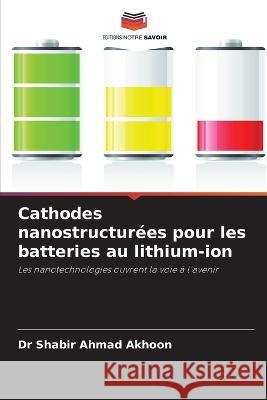 EDITIONS NOTRE SAVOIR

Cathodes nanostructurées pour les batteries au lithium-ion

Les nanotechnologies ouvrent la voie à l'avenir

Dr Shabir Ahmad Akhoon

Kraina Książek